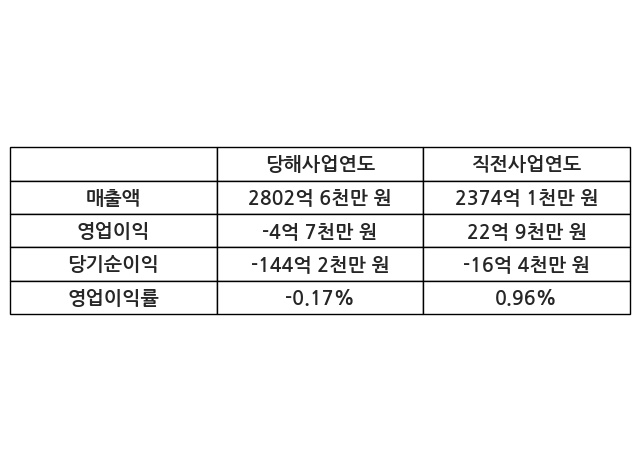 |  | 당해사업연도 | 직전사업연도 |
|---|---|---|
| 매출액 | 2802억 6천만 원 | 2374억 1천만 원 |
| 영업이익 | -4억 7천만 원 | 22억 9천만 원 |
| 당기순이익 | -144억 2천만 원 | -16억 4천만 원 |
| 영업이익률 | -0.17% | 0.96% |